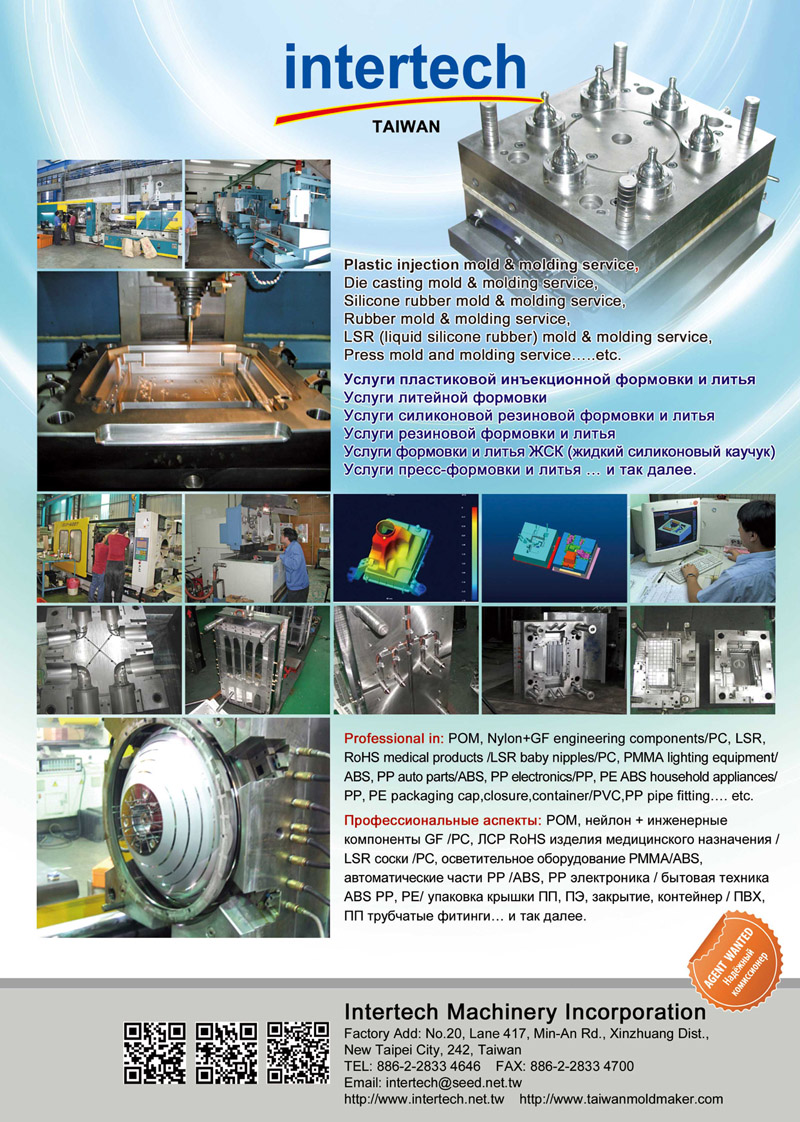 intertech
TAIWAN

Plastic injection mold & molding service,
Die casting mold & molding service,
Silicone rubber mold & molding service,
Rubber mold & molding service,
LSR (liquid silicone rubber) mold & molding service,
Press mold and molding service…..etc.

Услуги пластиковой инъекционной формовки и литья
Услуги литейной формовки
Услуги силиконовой резиновой формовки и литья
Услуги резиновой формовки и литья
Услуги формовки и литья ЖСК (жидкий силиконовый каучук)
Услуги пресс-формовки и литья … и так далее.

Professional in: POM, Nylon+GF engineering components/PC, LSR, RoHS medical products /LSR baby nipples/PC, PMMA lighting equipment/ ABS, PP auto parts/ABS, PP electronics/PP, PE ABS household appliances/ PP, PE packaging cap,closure,container/PVC,PP pipe fitting…. etc.

Профессиональные аспекты: POM, нейлон + инженерные компоненты GF /PC, ЛСР RoHS изделия медицинского назначения / LSR соски /PC, осветительное оборудование PMMA/ABS, автоматические части PP /ABS, PP электроника / бытовая техника ABS PP, PE/ упаковка крышки ПП, ПЭ, закрытие, контейнер / ПВХ, ПП трубчатые фитинги… и так далее.

AGENT WANTED
Надежный комиссионер

Intertech Machinery Incorporation
Factory Add: No.20, Lane 417, Min-An Rd., Xinzhuang Dist., New Taipei City, 242, Taiwan
TEL: 886-2-2833 4646 FAX: 886-2-2833 4700
Email: intertech@seed.net.tw
http://www.intertech.net.tw http://www.taiwanmoldmaker.com